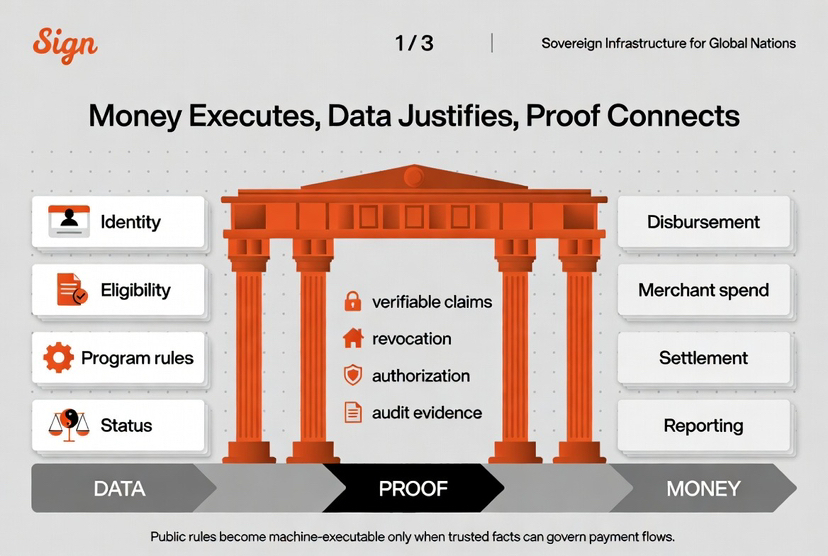 Sign

1 / 3

Sovereign Infrastructure for Global Nations

Money Executes, Data Justifies, Proof Connects

Identity

Eligibility

Program rules

Status

verifiable claims

revocation

authorization

audit evidence

Disbursement

Merchant spend

Settlement

Reporting

DATA

PROOF

MONEY

Public rules become machine-executable only when trusted facts can govern payment flows.